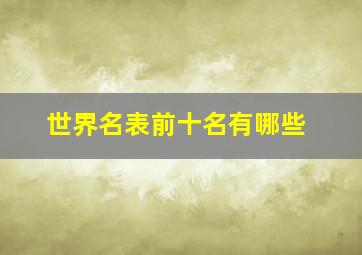 世界名表前十名有哪些